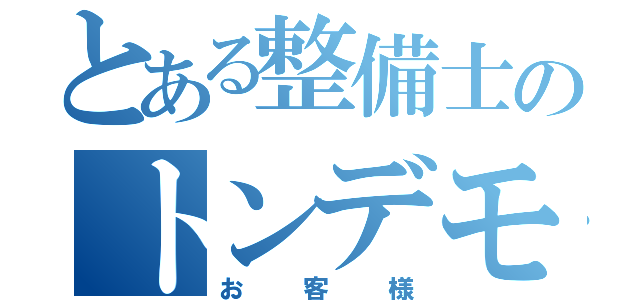 とある整備士の
トンデモ
お客様